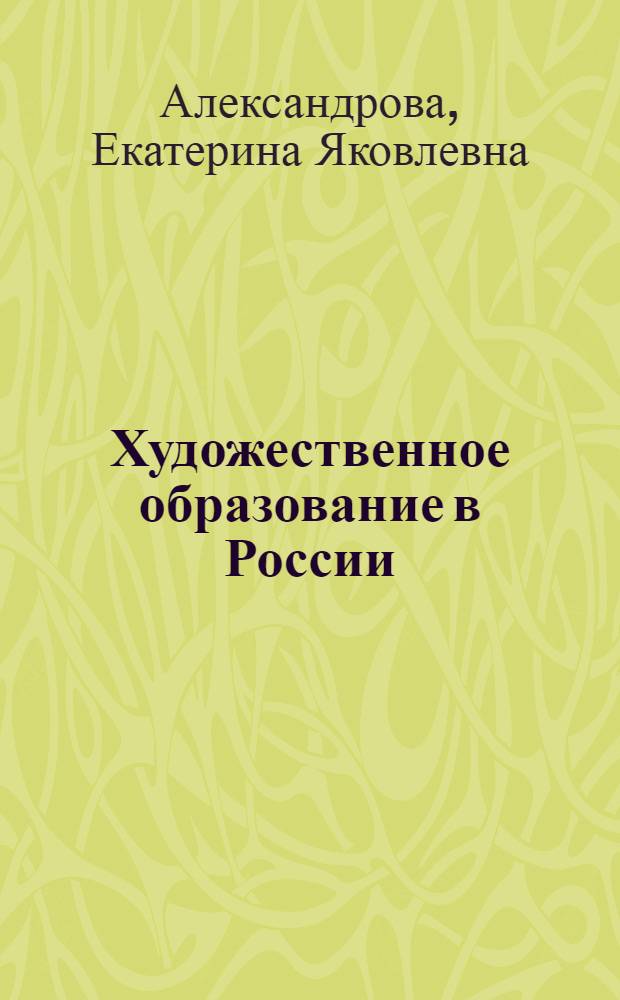 Александрова, Екатерина Яковлевна

Художественное образование в России